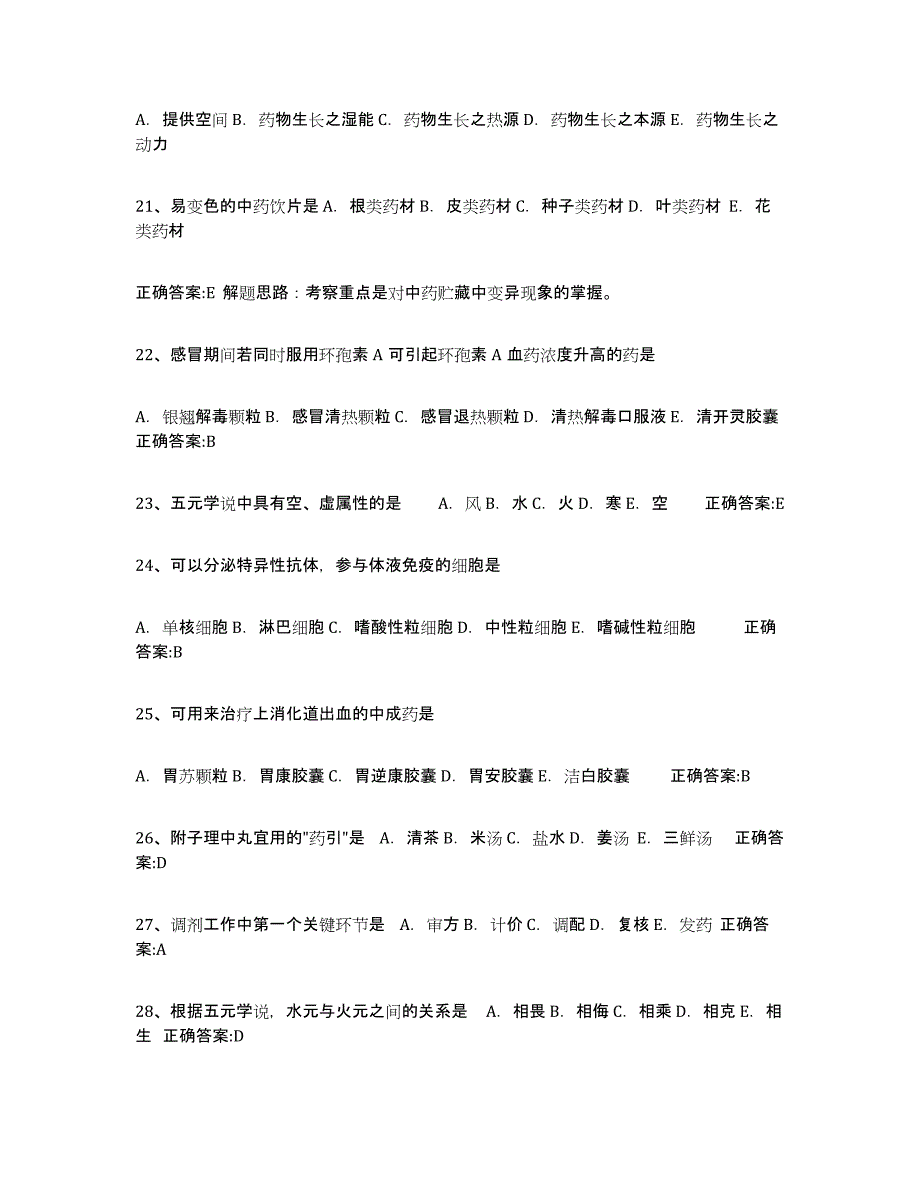 A. 提供空间 B. 药物生长之湿能 C. 药物生长之热源 D. 药物生长之本源 E. 药物生长之动力

21、易变色的中药饮片是 A. 根类药材 B. 皮类药材 C. 种子类药材 D. 叶类药材 E. 花类药材

正确答案:E 解题思路：考察重点是对中药贮藏中变异现象的掌握。

22、感冒期间若同时服用环孢素 A 可引起环孢素 A 血药浓度升高的药是

A. 银翘解毒颗粒 B. 感冒清热颗粒 C. 感冒退热颗粒 D. 清热解毒口服液 E. 清开灵胶囊 正确答案:B

23、五元学说中具有空、虚属性的是 A. 风 B. 水 C. 火 D. 寒 E. 空 正确答案:E

24、可以分泌特异性抗体，参与体液免疫的细胞是

A. 单核细胞 B. 淋巴细胞 C. 嗜酸性粒细胞 D. 中性粒细胞 E. 嗜碱性粒细胞 正确答案:B

25、可用来治疗上消化道出血的中成药是

A. 胃苏颗粒 B. 胃康胶囊 C. 胃逆康胶囊 D. 胃安胶囊 E. 洁白胶囊 正确答案:B

26、附子理中丸宜用的"药引"是 A. 清茶 B. 米汤 C. 盐水 D. 姜汤 E. 三鲜汤 正确答案:D

27、调剂工作中第一个关键环节是 A. 审方 B. 计价 C. 调配 D. 复核 E. 发药 正确答案:A

28、根据五元学说，水元与火元之间的关系是 A. 相畏 B. 相侮 C. 相乘 D. 相克 E. 相生 正确答案:D